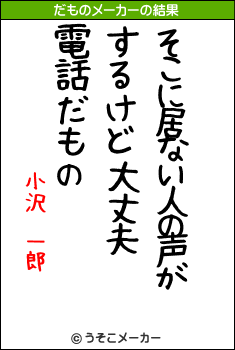 だものメーカーの結果

そこに居ない人の声が
するけど大丈夫
電話だもの

小沢 一郎

© うそこメーカー